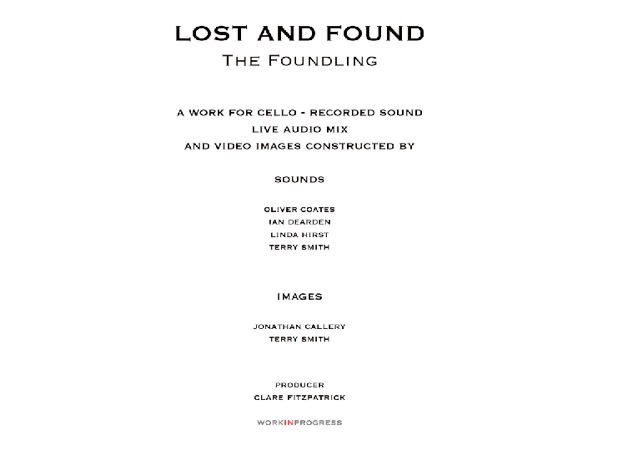 LOST AND FOUND
THE FOUNDLING

A WORK FOR CELLO - RECORDED SOUND
LIVE AUDIO MIX
AND VIDEO IMAGES CONSTRUCTED BY

SOUNDS

OLIVER COATES
IAN DEARDEN
LINDA HIRST
TERRY SMITH

IMAGES

JONATHAN CALLERY
TERRY SMITH

PRODUCER
CLARE FITZPATRICK

WORKINPROGRESS